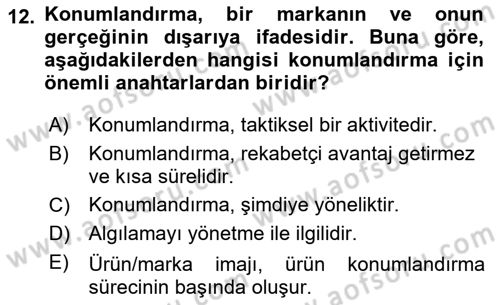 12. Konumlandırma, bir markanın ve onun gerçeğinin dışarıya ifadesidir. Buna göre, aşağıdakilerden hangisi konumlandırma için önemli anahtarlardan biridir?

A) Konumlandırma, taktiksel bir aktivitedir.
B) Konumlandırma, rekabetçi avantaj getirmez ve kısa sürelidir.
C) Konumlandırma, şimdiye yöneliktir.
D) Algılamayı yönetme ile ilgilidir.
E) Ürün/marka imajı, ürün konumlandırma sürecinin başında oluşur.

www.aofsoru.com